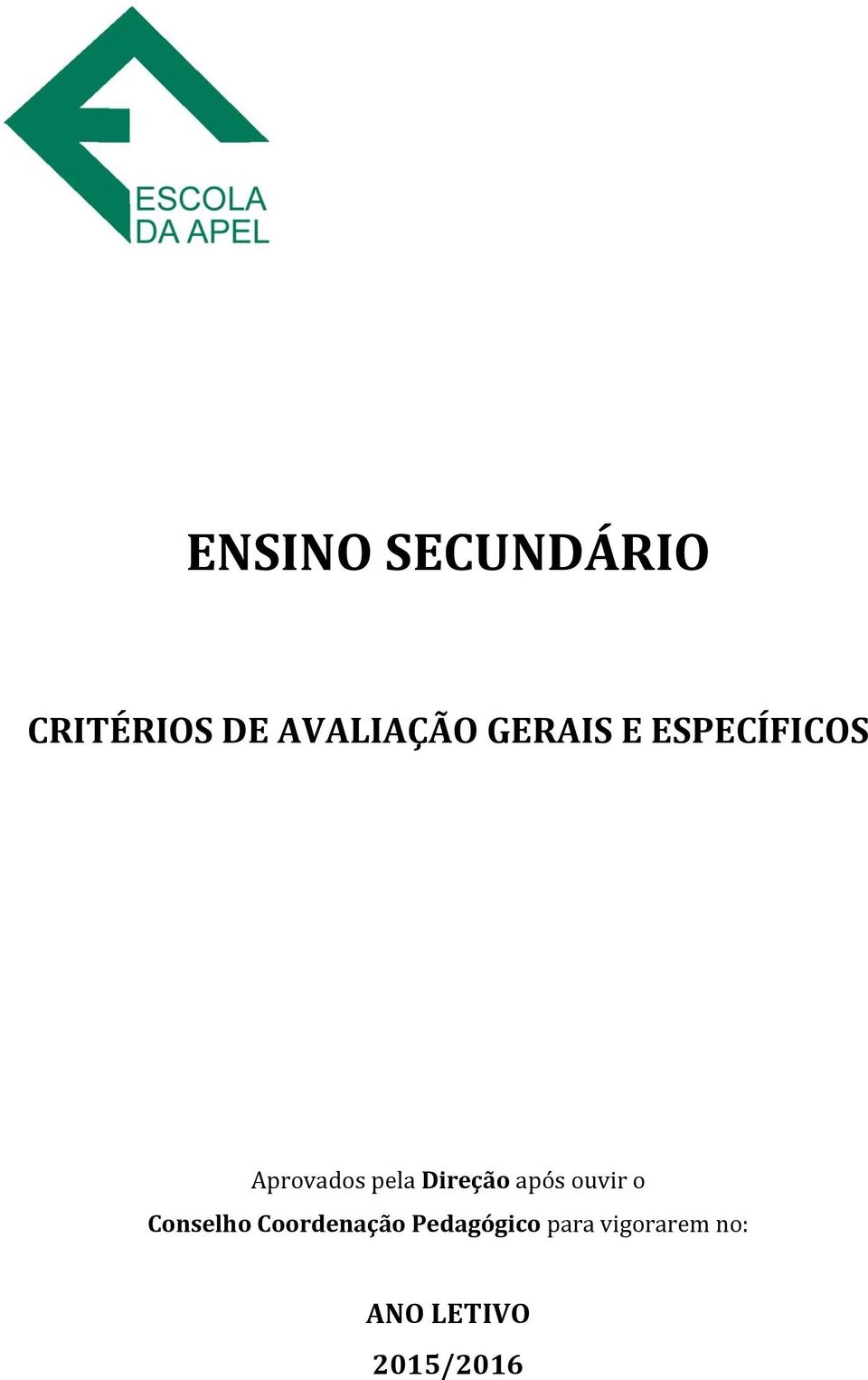 ESCOLA
DA APEL

ENSINO SECUNDÁRIO

CRITÉRIOS DE AVALIAÇÃO GERAIS E ESPECÍFICOS

Aprovados pela Direção após ouvir o
Conselho Coordenação Pedagógico para vigorarem no:

ANO LETIVO
2015/2016